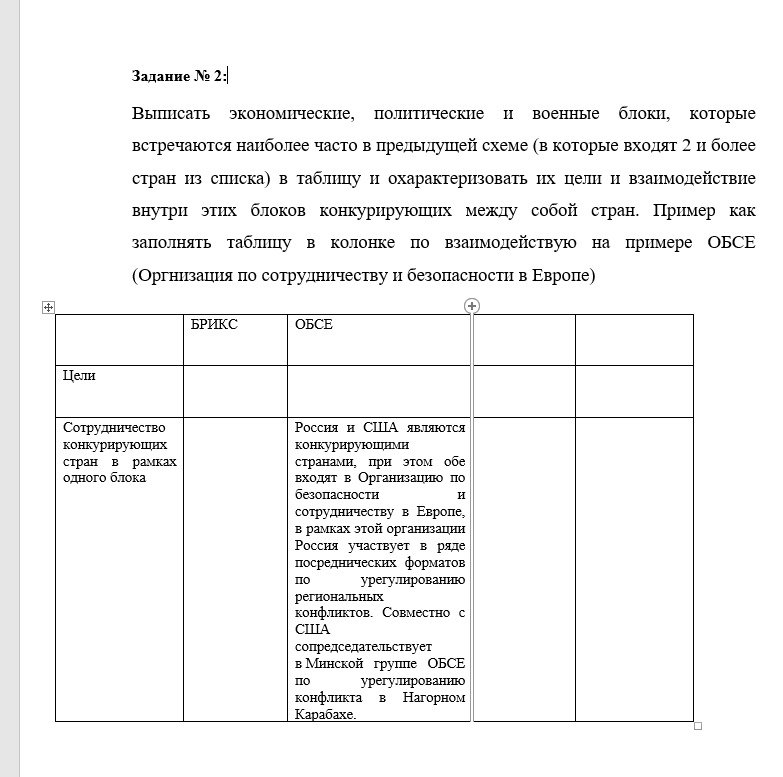 **Задание № 2:**

Выписать экономические, политические и военные блоки, которые встречаются наиболее часто в предыдущей схеме (в которые входят 2 и более стран из списка) в таблицу и охарактеризовать их цели и взаимодействие внутри этих блоков конкурирующих между собой стран. Пример как заполнять таблицу в колонке по взаимодействую на примере ОБСЕ (Оргнизация по сотрудничеству и безопасности в Европе)

| | БРИКС | ОБСЕ | | |
|---|---|---|---|---|
| Цели | | | | |
| Сотрудничество конкурирующих стран в рамках одного блока | | Россия и США являются конкурирующими странами, при этом обе входят в Организацию по безопасности и сотрудничеству в Европе, в рамках этой организации Россия участвует в ряде посреднических форматов по урегулированию региональных конфликтов. Совместно с США сопредседательствует в Минской группе ОБСЕ по урегулированию конфликта в Нагорном Карабахе. | | |